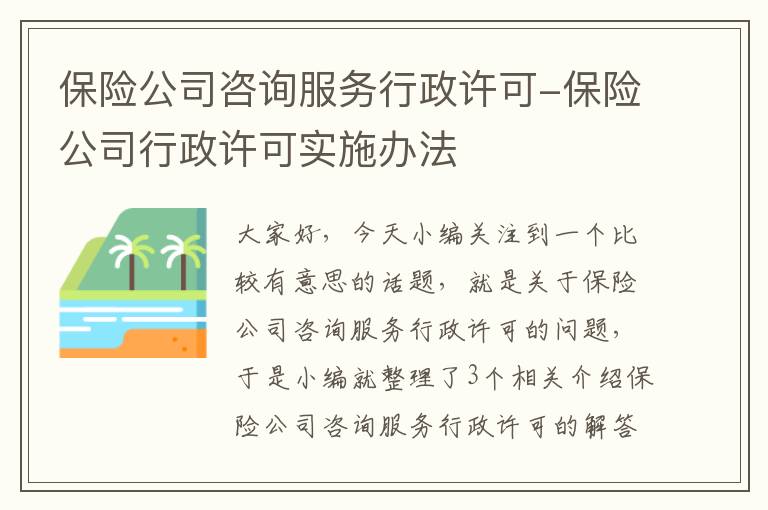 保险公司咨询服务行政许可–保险公司行政许可实施办法

大家好，今天小编关注到一个比较有意思的话题，就是关于保险公司咨询服务行政许可的问题，于是小编就整理了3个相关介绍保险公司咨询服务行政许可的解答